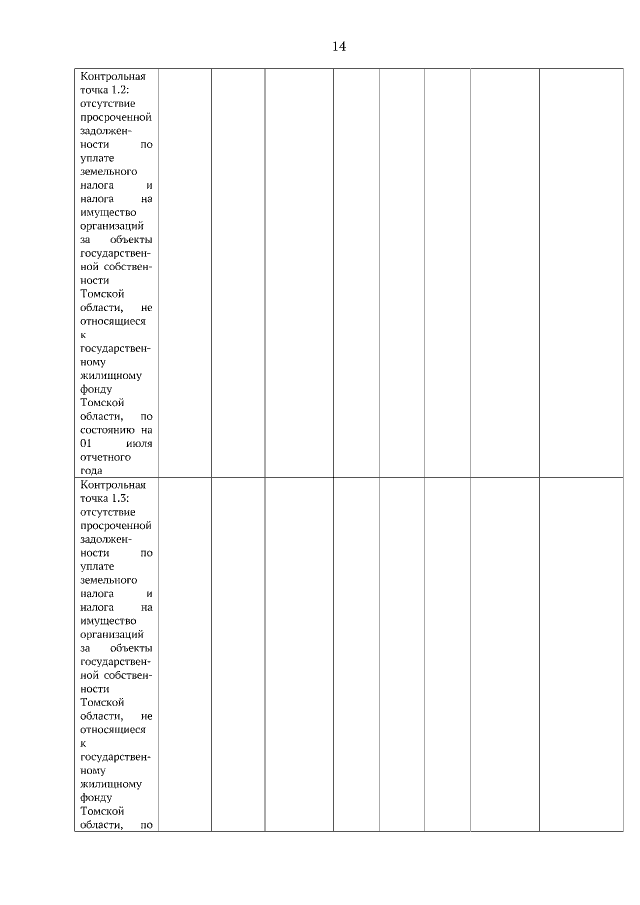 14

| | | | | | | | | |
|---|---|---|---|---|---|---|---|---|
| Контрольная точка 1.2: отсутствие просроченной задолженности по уплате земельного налога и налога на имущество организаций за объекты государственной собственности Томской области, не относящиеся к государственному жилищному фонду Томской области, по состоянию на 01 июля отчетного года | | | | | | | | |
| Контрольная точка 1.3: отсутствие просроченной задолженности по уплате земельного налога и налога на имущество организаций за объекты государственной собственности Томской области, не относящиеся к государственному жилищному фонду Томской области, по | | | | | | | | |